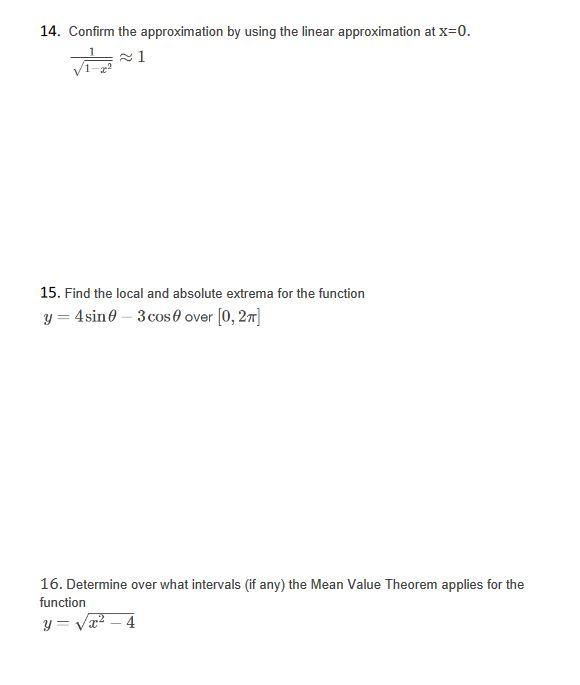 14. Confirm the approximation by using the linear approximation at x=0.

$\frac{1}{\sqrt{1-x^2}} \approx 1$

15. Find the local and absolute extrema for the function

$y = 4\sin\theta - 3\cos\theta$ over $[0, 2\pi]$

16. Determine over what intervals (if any) the Mean Value Theorem applies for the function

$y = \sqrt{x^2 - 4}$